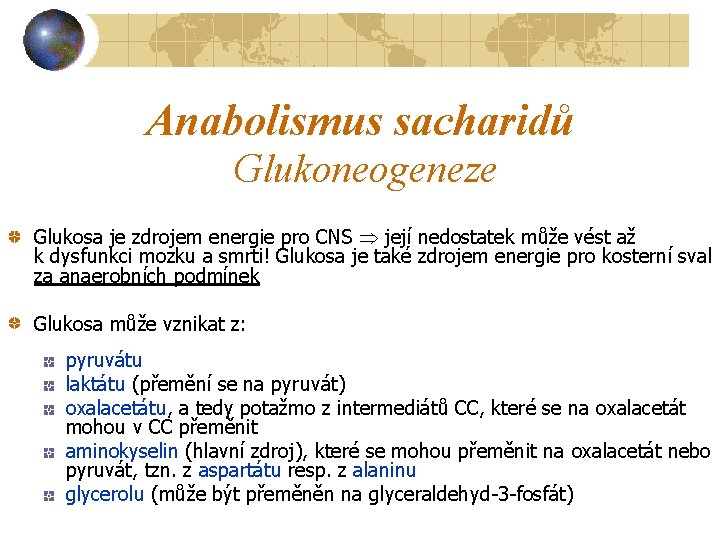 Anabolismus sacharidů
Glukoneogeneze

Glukosa je zdrojem energie pro CNS $\Rightarrow$ její nedostatek může vést až k dysfunkci mozku a smrti! Glukosa je také zdrojem energie pro kosterní sval za anaerobních podmínek

Glukosa může vznikat z:

pyruvátu
laktátu (přemění se na pyruvát)
oxalacetátu, a tedy potažmo z intermediátů CC, které se na oxalacetát mohou v CC přeměnit
aminokyselin (hlavní zdroj), které se mohou přeměnit na oxalacetát nebo pyruvát, tzn. z aspartátu resp. z alaninu
glycerolu (může být přeměněn na glyceraldehyd-3-fosfát)